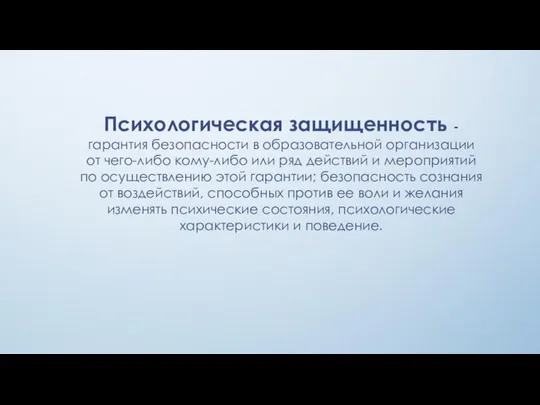 Психологическая защищенность - гарантия безопасности в образовательной организации от чего-либо кому-либо или ряд действий и мероприятий по осуществлению этой гарантии; безопасность сознания от воздействий, способных против ее воли и желания изменять психические состояния, психологические характеристики и поведение.